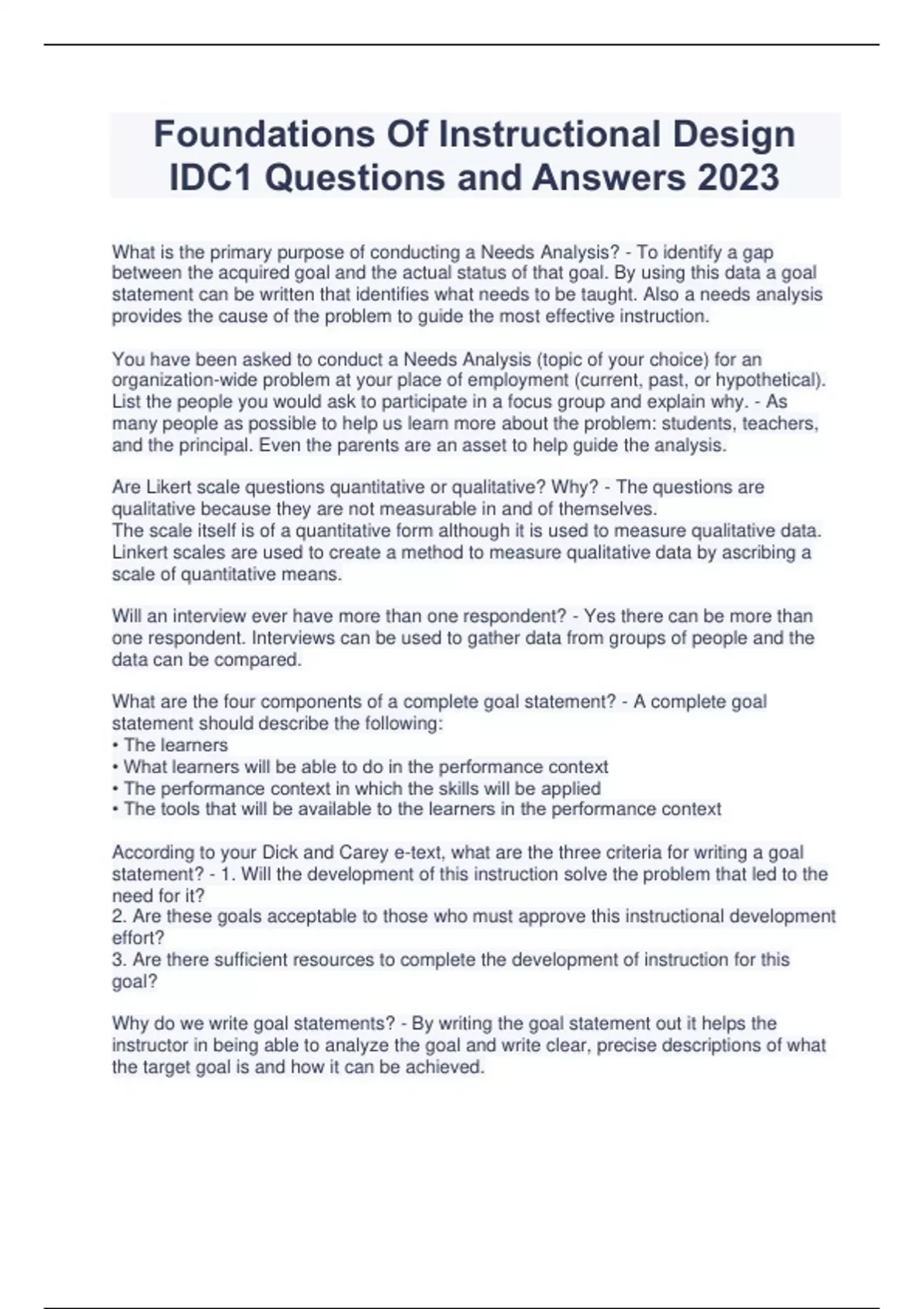 Foundations Of Instructional Design IDC1 Questions and Answers 2023

What is the primary purpose of conducting a Needs Analysis? - To identify a gap between the acquired goal and the actual status of that goal. By using this data a goal statement can be written that identifies what needs to be taught. Also a needs analysis provides the cause of the problem to guide the most effective instruction.

You have been asked to conduct a Needs Analysis (topic of your choice) for an organization-wide problem at your place of employment (current, past, or hypothetical). List the people you would ask to participate in a focus group and explain why. - As many people as possible to help us learn more about the problem: students, teachers, and the principal. Even the parents are an asset to help guide the analysis.

Are Likert scale questions quantitative or qualitative? Why? - The questions are qualitative because they are not measurable in and of themselves.
The scale itself is of a quantitative form although it is used to measure qualitative data. Linkert scales are used to create a method to measure qualitative data by ascribing a scale of quantitative means.

Will an interview ever have more than one respondent? - Yes there can be more than one respondent. Interviews can be used to gather data from groups of people and the data can be compared.

What are the four components of a complete goal statement? - A complete goal statement should describe the following:
• The learners
• What learners will be able to do in the performance context
• The performance context in which the skills will be applied
• The tools that will be available to the learners in the performance context

According to your Dick and Carey e-text, what are the three criteria for writing a goal statement? - 1. Will the development of this instruction solve the problem that led to the need for it?
2. Are these goals acceptable to those who must approve this instructional development effort?
3. Are there sufficient resources to complete the development of instruction for this goal?

Why do we write goal statements? - By writing the goal statement out it helps the instructor in being able to analyze the goal and write clear, precise descriptions of what the target goal is and how it can be achieved.